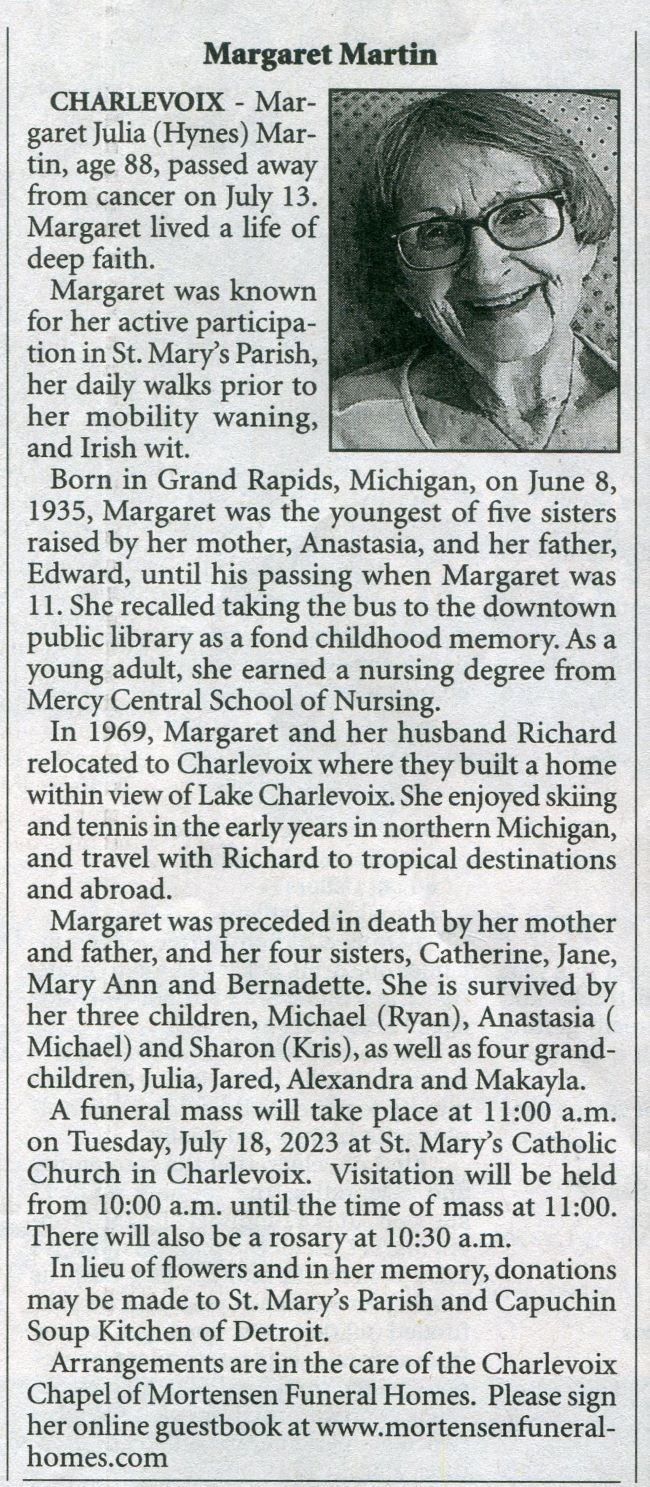 Margaret Martin

CHARLEVOIX - Margaret Julia (Hynes) Martin, age 88, passed away from cancer on July 13. Margaret lived a life of deep faith.

Margaret was known for her active participation in St. Mary's Parish, her daily walks prior to her mobility waning, and Irish wit.

Born in Grand Rapids, Michigan, on June 8, 1935, Margaret was the youngest of five sisters raised by her mother, Anastasia, and her father, Edward, until his passing when Margaret was 11. She recalled taking the bus to the downtown public library as a fond childhood memory. As a young adult, she earned a nursing degree from Mercy Central School of Nursing.

In 1969, Margaret and her husband Richard relocated to Charlevoix where they built a home within view of Lake Charlevoix. She enjoyed skiing and tennis in the early years in northern Michigan, and travel with Richard to tropical destinations and abroad.

Margaret was preceded in death by her mother and father, and her four sisters, Catherine, Jane, Mary Ann and Bernadette. She is survived by her three children, Michael (Ryan), Anastasia ( Michael) and Sharon (Kris), as well as four grandchildren, Julia, Jared, Alexandra and Makayla.

A funeral mass will take place at 11:00 a.m. on Tuesday, July 18, 2023 at St. Mary's Catholic Church in Charlevoix. Visitation will be held from 10:00 a.m. until the time of mass at 11:00. There will also be a rosary at 10:30 a.m.

In lieu of flowers and in her memory, donations may be made to St. Mary's Parish and Capuchin Soup Kitchen of Detroit.

Arrangements are in the care of the Charlevoix Chapel of Mortensen Funeral Homes. Please sign her online guestbook at www.mortensenfuneralhomes.com